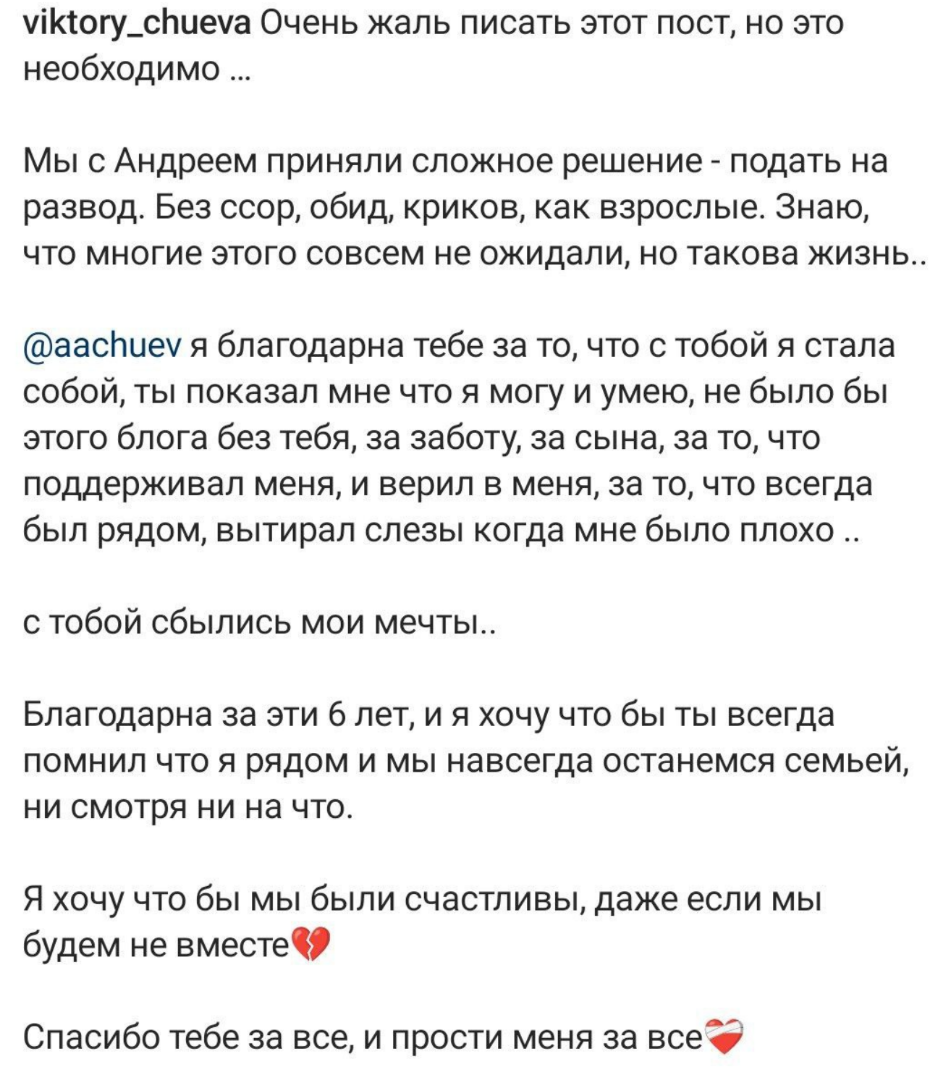 viktory_chueva Очень жаль писать этот пост, но это необходимо ...

Мы с Андреем приняли сложное решение - подать на развод. Без ссор, обид, криков, как взрослые. Знаю, что многие этого совсем не ожидали, но такова жизнь..

@aachuev я благодарна тебе за то, что с тобой я стала собой, ты показал мне что я могу и умею, не было бы этого блога без тебя, за заботу, за сына, за то, что поддерживал меня, и верил в меня, за то, что всегда был рядом, вытирал слезы когда мне было плохо ..

с тобой сбылись мои мечты..

Благодарна за эти 6 лет, и я хочу что бы ты всегда помнил что я рядом и мы навсегда останемся семьей, ни смотря ни на что.

Я хочу что бы мы были счастливы, даже если мы будем не вместе💔

Спасибо тебе за все, и прости меня за все❤️‍🩹